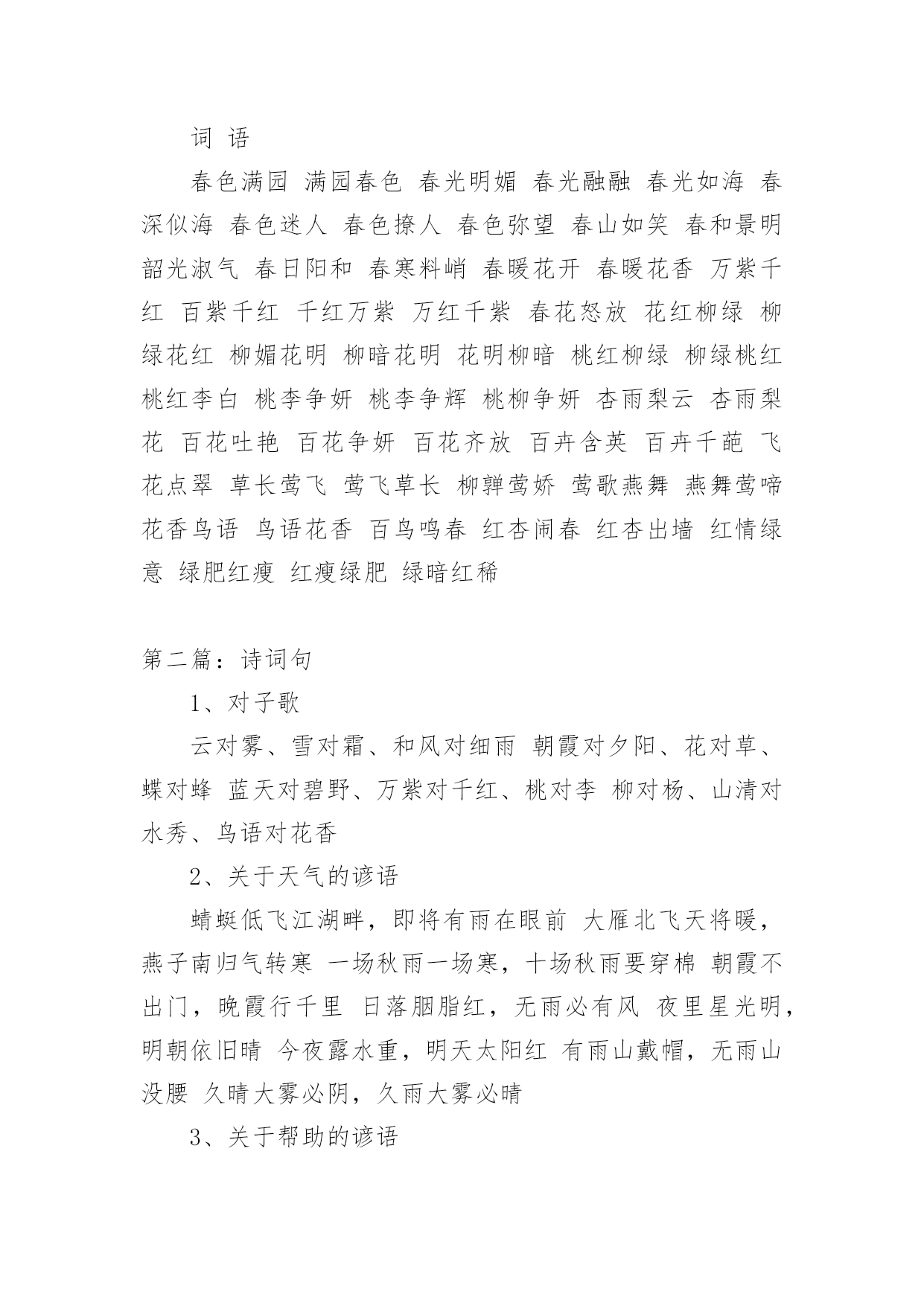 词 语

春色满园 满园春色 春光明媚 春光融融 春光如海 春深似海 春色迷人 春色撩人 春色弥望 春山如笑 春和景明 韶光淑气 春日阳和 春寒料峭 春暖花开 春暖花香 万紫千红 百紫千红 千红万紫 万红千紫 春花怒放 花红柳绿 柳绿花红 柳媚花明 柳暗花明 花明柳暗 桃红柳绿 柳绿桃红 桃红李白 桃李争妍 桃李争辉 桃柳争妍 杏雨梨云 杏雨梨花 百花吐艳 百花争妍 百花齐放 百卉含英 百卉千葩 飞花点翠 草长莺飞 莺飞草长 柳亸莺娇 莺歌燕舞 燕舞莺啼 花香鸟语 鸟语花香 百鸟鸣春 红杏闹春 红杏出墙 红情绿意 绿肥红瘦 红瘦绿肥 绿暗红稀

第二篇：诗词句

1、对子歌

云对雾、雪对霜、和风对细雨 朝霞对夕阳、花对草、蝶对蜂 蓝天对碧野、万紫对千红、桃对李 柳对杨、山清对水秀、鸟语对花香

2、关于天气的谚语

蜻蜓低飞江湖畔，即将有雨在眼前 大雁北飞天将暖，燕子南归气转寒 一场秋雨一场寒，十场秋雨要穿棉 朝霞不出门，晚霞行千里 日落胭脂红，无雨必有风 夜里星光明，明朝依旧晴 今夜露水重，明天太阳红 有雨山戴帽，无雨山没腰 久晴大雾必阴，久雨大雾必晴

3、关于帮助的谚语